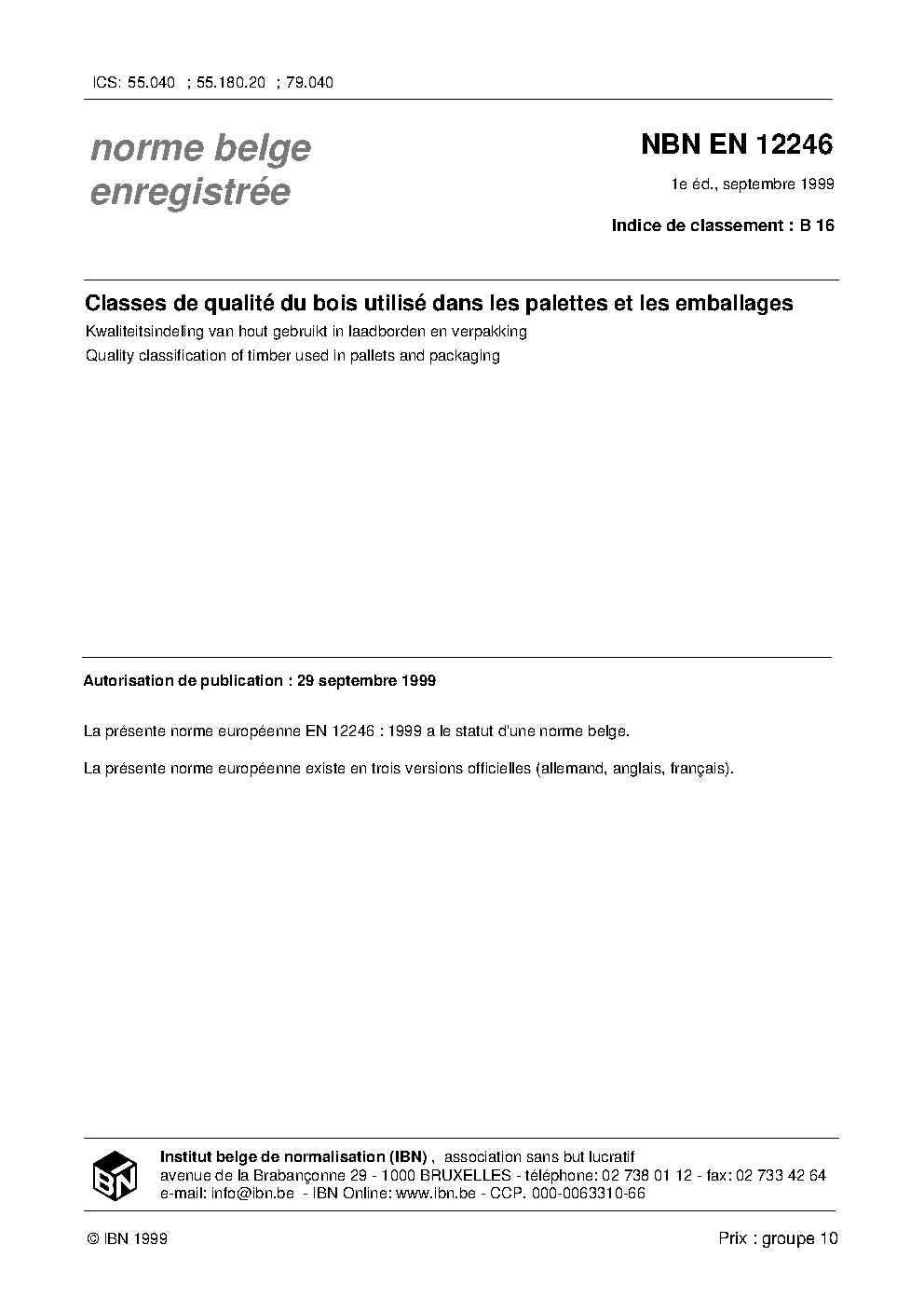 ICS: 55.040 ; 55.180.20 ; 79.040

norme belge enregistrée

NBN EN 12246

1e éd., septembre 1999

Indice de classement : B 16

Classes de qualité du bois utilisé dans les palettes et les emballages

Kwaliteitsindeling van hout gebruikt in laadborden en verpakking

Quality classification of timber used in pallets and packaging

Autorisation de publication : 29 septembre 1999

La présente norme européenne EN 12246 : 1999 a le statut d'une norme belge.

La présente norme européenne existe en trois versions officielles (allemand, anglais, français).

IBN

Institut belge de normalisation (IBN) , association sans but lucratif
avenue de la Brabançonne 29 - 1000 BRUXELLES - téléphone: 02 738 01 12 - fax: 02 733 42 64
e-mail: info@ibn.be - IBN Online: www.ibn.be - CCP. 000-0063310-66

© IBN 1999

Prix : groupe 10